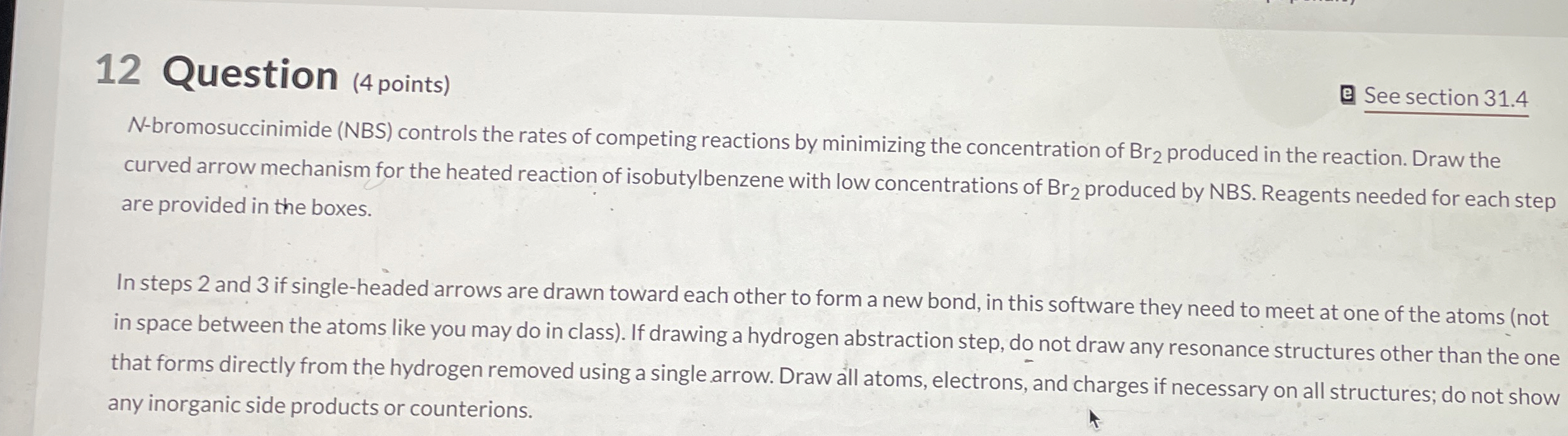 12 Question (4 points)

See section 31.4

N-bromosuccinimide (NBS) controls the rates of competing reactions by minimizing the concentration of $Br_2$ produced in the reaction. Draw the curved arrow mechanism for the heated reaction of isobutylbenzene with low concentrations of $Br_2$ produced by NBS. Reagents needed for each step are provided in the boxes.

In steps 2 and 3 if single-headed arrows are drawn toward each other to form a new bond, in this software they need to meet at one of the atoms (not in space between the atoms like you may do in class). If drawing a hydrogen abstraction step, do not draw any resonance structures other than the one that forms directly from the hydrogen removed using a single arrow. Draw all atoms, electrons, and charges if necessary on all structures; do not show any inorganic side products or counterions.